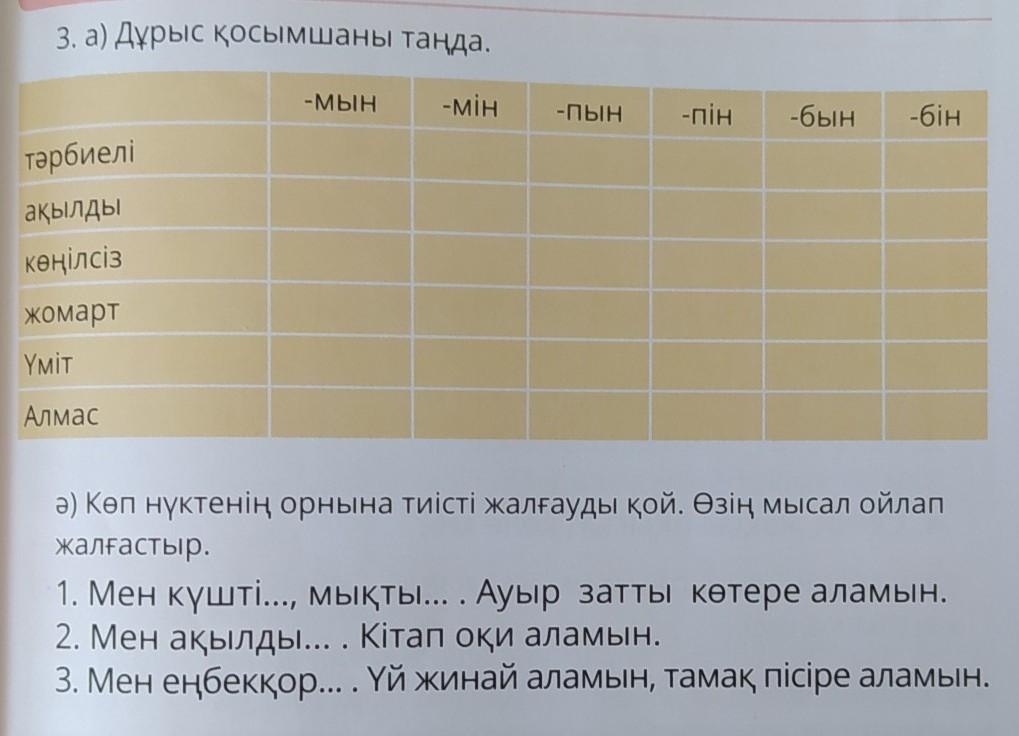 3. а) Дұрыс қосымшаны таңда.

| | -мын | -мін | -пын | -пін | -бын | -бін |
|---|---|---|---|---|---|---|
| тәрбиелі | | | | | | |
| ақылды | | | | | | |
| көңілсіз | | | | | | |
| жомарт | | | | | | |
| Үміт | | | | | | |
| Алмас | | | | | | |

ә) Көп нүктенің орнына тиісті жалғауды қой. Өзің мысал ойлап жалғастыр.

1. Мен күшті..., мықты... . Ауыр затты көтере аламын.
2. Мен ақылды... . Кітап оқи аламын.
3. Мен еңбекқор... . Үй жинай аламын, тамақ пісіре аламын.